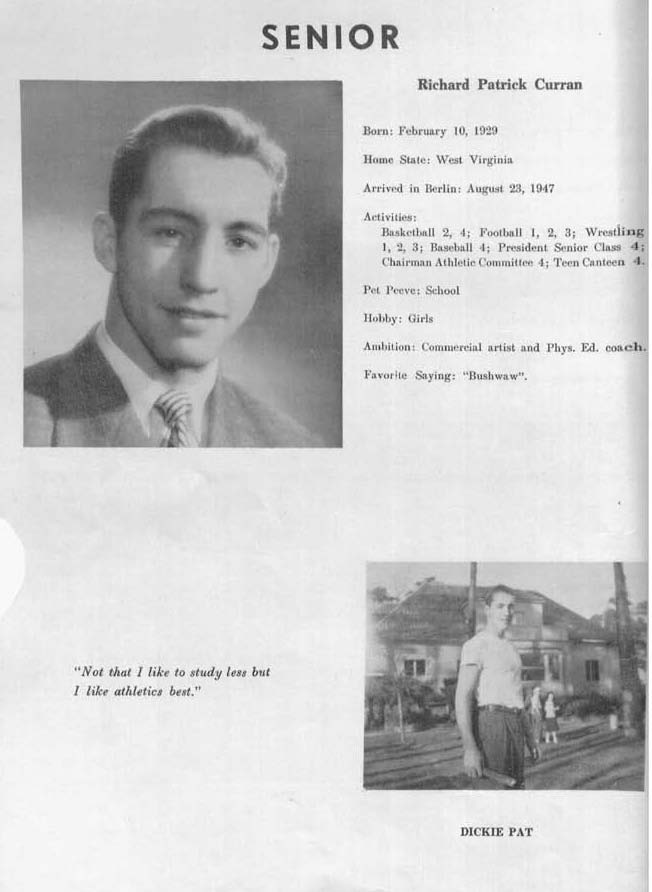 SENIOR

Richard Patrick Curran

Born: February 10, 1929

Home State: West Virginia

Arrived in Berlin: August 23, 1947

Activities:
Basketball 2, 4; Football 1, 2, 3; Wrestling 1, 2, 3; Baseball 4; President Senior Class 4; Chairman Athletic Committee 4; Teen Canteen 4.

Pet Peeve: School

Hobby: Girls

Ambition: Commercial artist and Phys. Ed. coach.

Favorite Saying: "Bushwaw".

"Not that I like to study less but
I like athletics best."

DICKIE PAT